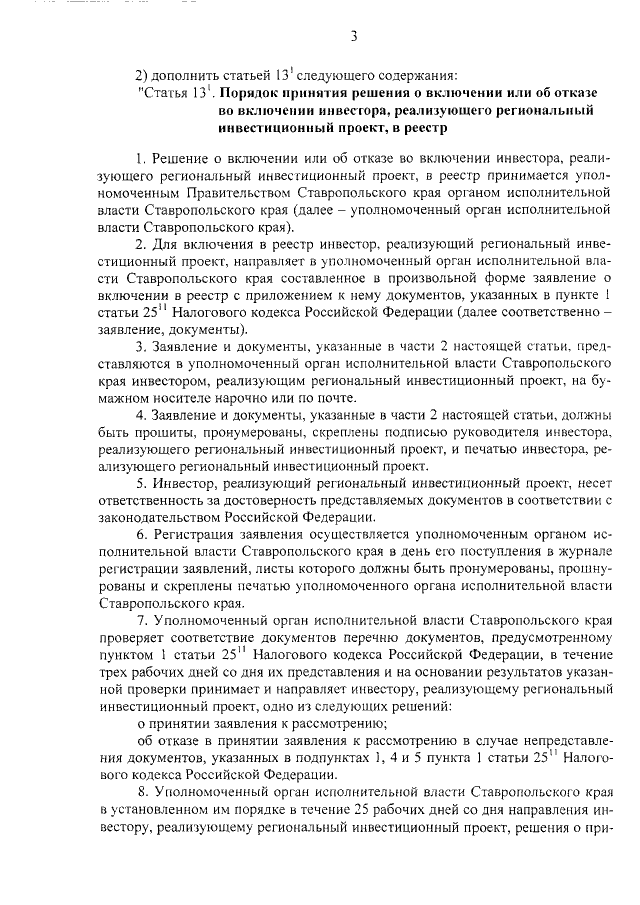 3

2) дополнить статьей $13^1$ следующего содержания:

"Статья $13^1$. Порядок принятия решения о включении или об отказе во включении инвестора, реализующего региональный инвестиционный проект, в реестр

1. Решение о включении или об отказе во включении инвестора, реализующего региональный инвестиционный проект, в реестр принимается уполномоченным Правительством Ставропольского края органом исполнительной власти Ставропольского края (далее – уполномоченный орган исполнительной власти Ставропольского края).

2. Для включения в реестр инвестор, реализующий региональный инвестиционный проект, направляет в уполномоченный орган исполнительной власти Ставропольского края составленное в произвольной форме заявление о включении в реестр с приложением к нему документов, указанных в пункте 1 статьи $25^{11}$ Налогового кодекса Российской Федерации (далее соответственно – заявление, документы).

3. Заявление и документы, указанные в части 2 настоящей статьи, представляются в уполномоченный орган исполнительной власти Ставропольского края инвестором, реализующим региональный инвестиционный проект, на бумажном носителе нарочно или по почте.

4. Заявление и документы, указанные в части 2 настоящей статьи, должны быть прошиты, пронумерованы, скреплены подписью руководителя инвестора, реализующего региональный инвестиционный проект, и печатью инвестора, реализующего региональный инвестиционный проект.

5. Инвестор, реализующий региональный инвестиционный проект, несет ответственность за достоверность представляемых документов в соответствии с законодательством Российской Федерации.

6. Регистрация заявления осуществляется уполномоченным органом исполнительной власти Ставропольского края в день его поступления в журнале регистрации заявлений, листы которого должны быть пронумерованы, прошнурованы и скреплены печатью уполномоченного органа исполнительной власти Ставропольского края.

7. Уполномоченный орган исполнительной власти Ставропольского края проверяет соответствие документов перечню документов, предусмотренному пунктом 1 статьи $25^{11}$ Налогового кодекса Российской Федерации, в течение трех рабочих дней со дня их представления и на основании результатов указанной проверки принимает и направляет инвестору, реализующему региональный инвестиционный проект, одно из следующих решений:

о принятии заявления к рассмотрению;

об отказе в принятии заявления к рассмотрению в случае непредставления документов, указанных в подпунктах 1, 4 и 5 пункта 1 статьи $25^{11}$ Налогового кодекса Российской Федерации.

8. Уполномоченный орган исполнительной власти Ставропольского края в установленном им порядке в течение 25 рабочих дней со дня направления инвестору, реализующему региональный инвестиционный проект, решения о при-